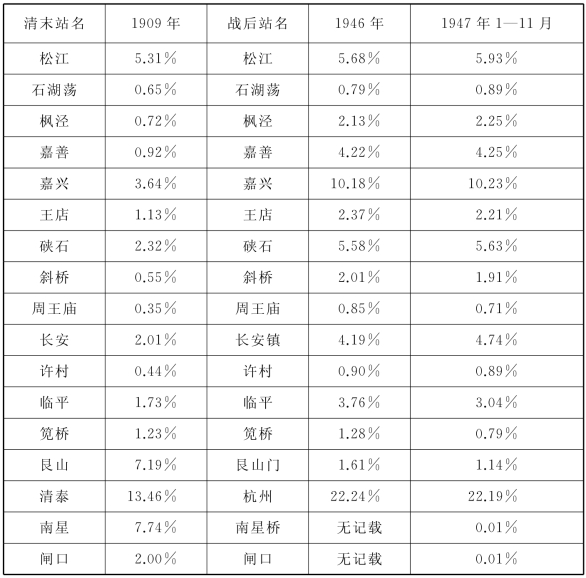 | 清末站名 | 1909 年 | 战后站名 | 1946 年 | 1947 年 1—11 月 |
|---|---|---|---|---|
| 松江 | 5.31% | 松江 | 5.68% | 5.93% |
| 石湖荡 | 0.65% | 石湖荡 | 0.79% | 0.89% |
| 枫泾 | 0.72% | 枫泾 | 2.13% | 2.25% |
| 嘉善 | 0.92% | 嘉善 | 4.22% | 4.25% |
| 嘉兴 | 3.64% | 嘉兴 | 10.18% | 10.23% |
| 王店 | 1.13% | 王店 | 2.37% | 2.21% |
| 硖石 | 2.32% | 硖石 | 5.58% | 5.63% |
| 斜桥 | 0.55% | 斜桥 | 2.01% | 1.91% |
| 周王庙 | 0.35% | 周王庙 | 0.85% | 0.71% |
| 长安 | 2.01% | 长安镇 | 4.19% | 4.74% |
| 许村 | 0.44% | 许村 | 0.90% | 0.89% |
| 临平 | 1.73% | 临平 | 3.76% | 3.04% |
| 笕桥 | 1.23% | 笕桥 | 1.28% | 0.79% |
| 艮山 | 7.19% | 艮山门 | 1.61% | 1.14% |
| 清泰 | 13.46% | 杭州 | 22.24% | 22.19% |
| 南星 | 7.74% | 南星桥 | 无记载 | 0.01% |
| 闸口 | 2.00% | 闸口 | 无记载 | 0.01% |